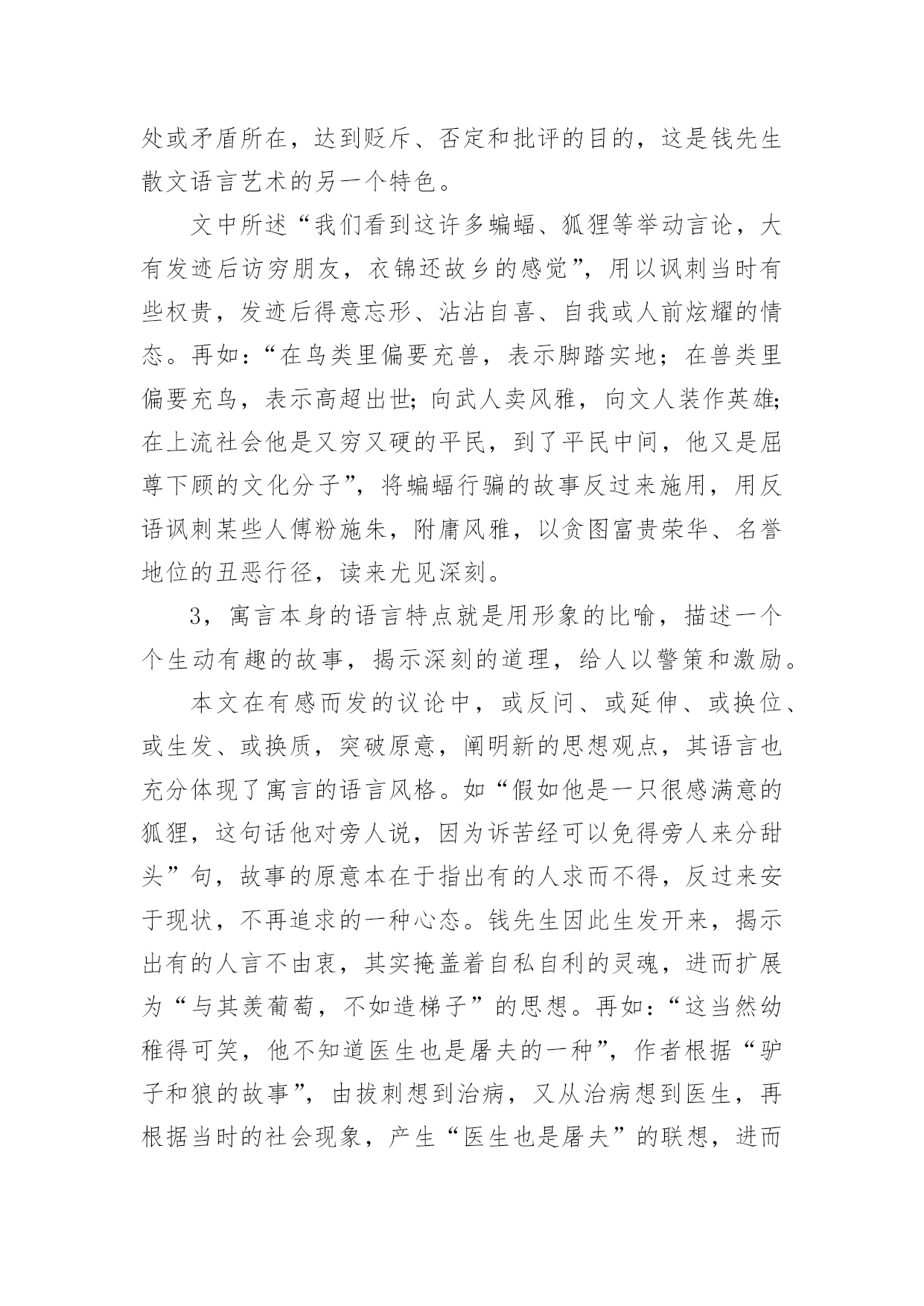 处或矛盾所在，达到贬斥、否定和批评的目的，这是钱先生散文语言艺术的另一个特色。

文中所述“我们看到这许多蝙蝠、狐狸等举动言论，大有发迹后访穷朋友，衣锦还故乡的感觉”，用以讽刺当时有些权贵，发迹后得意忘形、沾沾自喜、自我或人前炫耀的情态。再如：“在鸟类里偏要充兽，表示脚踏实地；在兽类里偏要充鸟，表示高超出世；向武人卖风雅，向文人装作英雄；在上流社会他是又穷又硬的平民，到了平民中间，他又是屈尊下顾的文化分子”，将蝙蝠行骗的故事反过来施用，用反语讽刺某些人傅粉施朱，附庸风雅，以贪图富贵荣华、名誉地位的丑恶行径，读来尤见深刻。

3，寓言本身的语言特点就是用形象的比喻，描述一个个生动有趣的故事，揭示深刻的道理，给人以警策和激励。

本文在有感而发的议论中，或反问、或延伸、或换位、或生发、或换质，突破原意，阐明新的思想观点，其语言也充分体现了寓言的语言风格。如“假如他是一只很感满意的狐狸，这句话他对旁人说，因为诉苦经可以免得旁人来分甜头”句，故事的原意本在于指出有的人求而不得，反过来安于现状，不再追求的一种心态。钱先生因此生发开来，揭示出有的人言不由衷，其实掩盖着自私自利的灵魂，进而扩展为“与其羡葡萄，不如造梯子”的思想。再如：“这当然幼稚得可笑，他不知道医生也是屠夫的一种”，作者根据“驴子和狼的故事”，由拔刺想到治病，又从治病想到医生，再根据当时的社会现象，产生“医生也是屠夫”的联想，进而